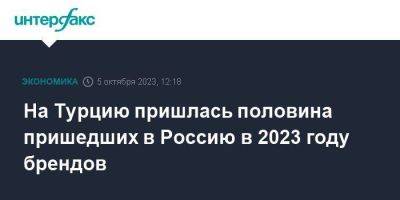 интерфакс

ЭКОНОМИКА 5 октября 2023, 12:18

На Турцию пришлась половина пришедших в Россию в 2023 году брендов